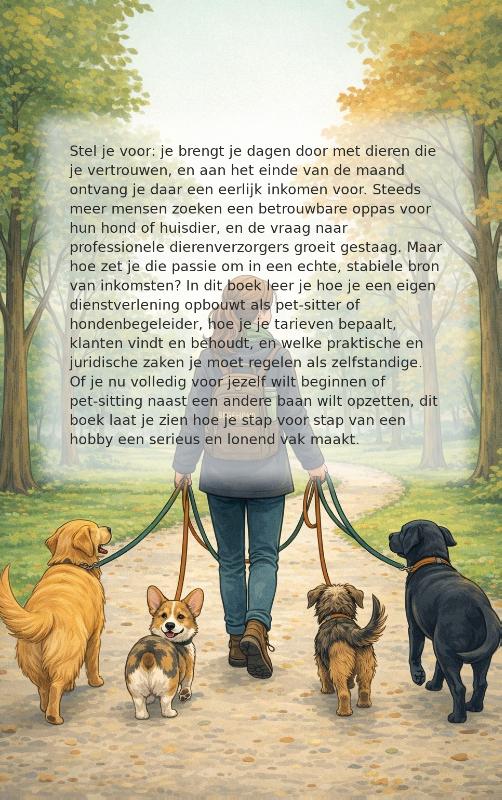 Stel je voor: je brengt je dagen door met dieren die je vertrouwen, en aan het einde van de maand ontvang je daar een eerlijk inkomen voor. Steeds meer mensen zoeken een betrouwbare oppas voor hun hond of huisdier, en de vraag naar professionele dierenverzorgers groeit gestaag. Maar hoe zet je die passie om in een echte, stabiele bron van inkomsten? In dit boek leer je hoe je een eigen dienstverlening opbouwt als pet-sitter of hondenbegeleider, hoe je je tarieven bepaalt, klanten vindt en behoudt, en welke praktische en juridische zaken je moet regelen als zelfstandige. Of je nu volledig voor jezelf wilt beginnen of pet-sitting naast een andere baan wilt opzetten, dit boek laat je zien hoe je stap voor stap van een hobby een serieus en lonend vak maakt.